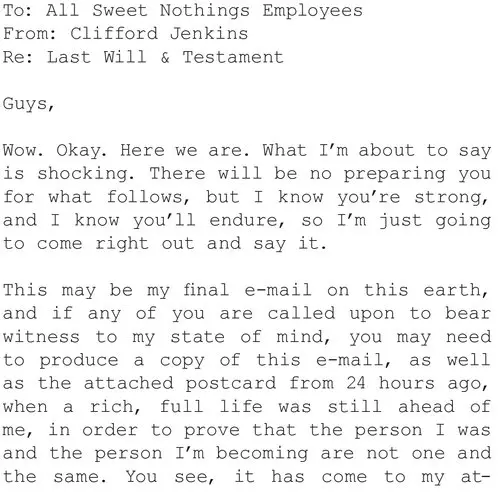 To: All Sweet Nothings Employees
From: Clifford Jenkins
Re: Last Will & Testament

Guys,

Wow. Okay. Here we are. What I'm about to say is shocking. There will be no preparing you for what follows, but I know you're strong, and I know you'll endure, so I'm just going to come right out and say it.

This may be my final e-mail on this earth, and if any of you are called upon to bear witness to my state of mind, you may need to produce a copy of this e-mail, as well as the attached postcard from 24 hours ago, when a rich, full life was still ahead of me, in order to prove that the person I was and the person I'm becoming are not one and the same. You see, it has come to my at-